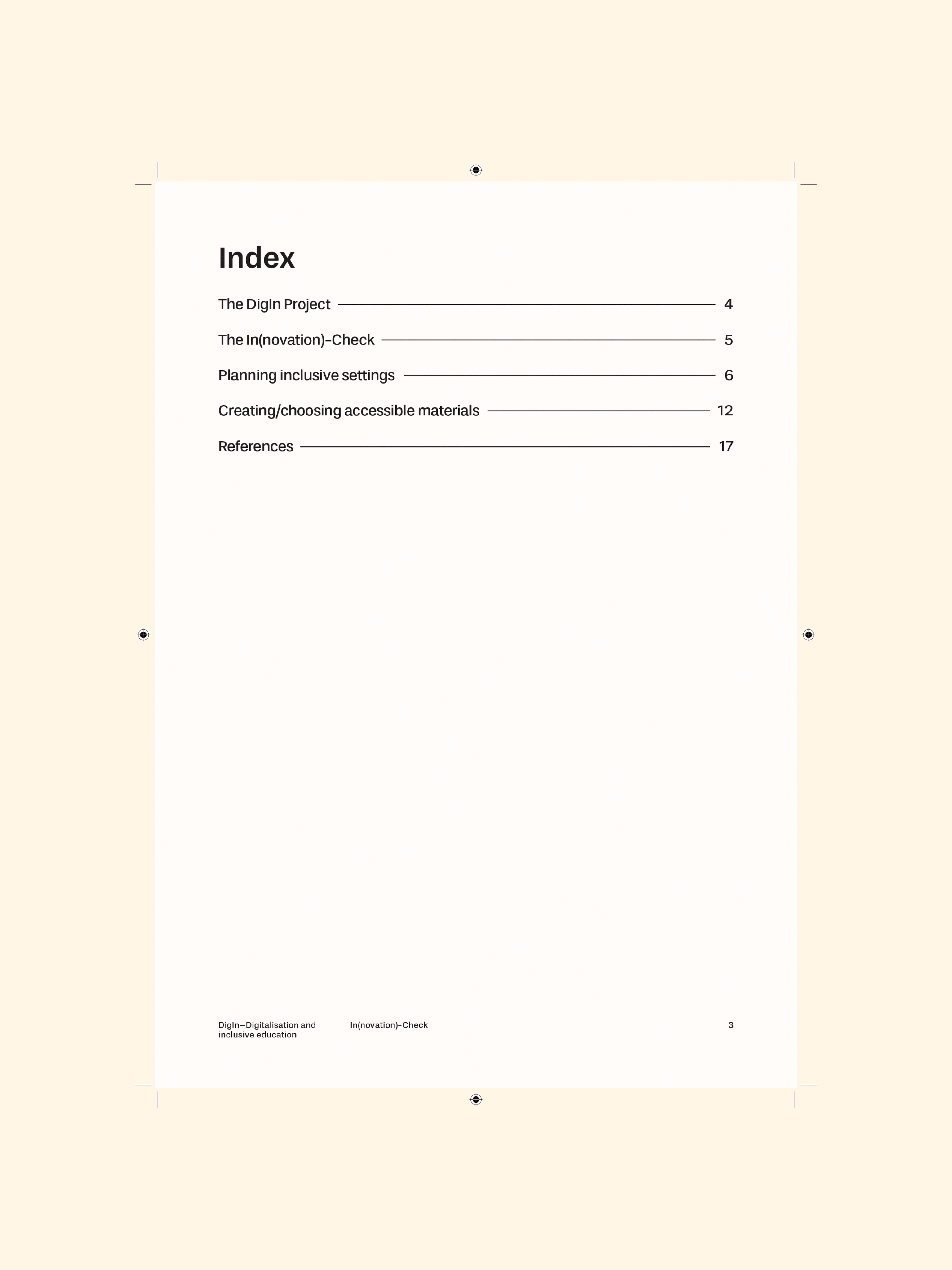 Index

The DigIn Project 4

The In(novation)-Check 5

Planning inclusive settings 6

Creating/choosing accessible materials 12

References 17

DigIn—Digitalisation and inclusive education

In(novation)-Check

3